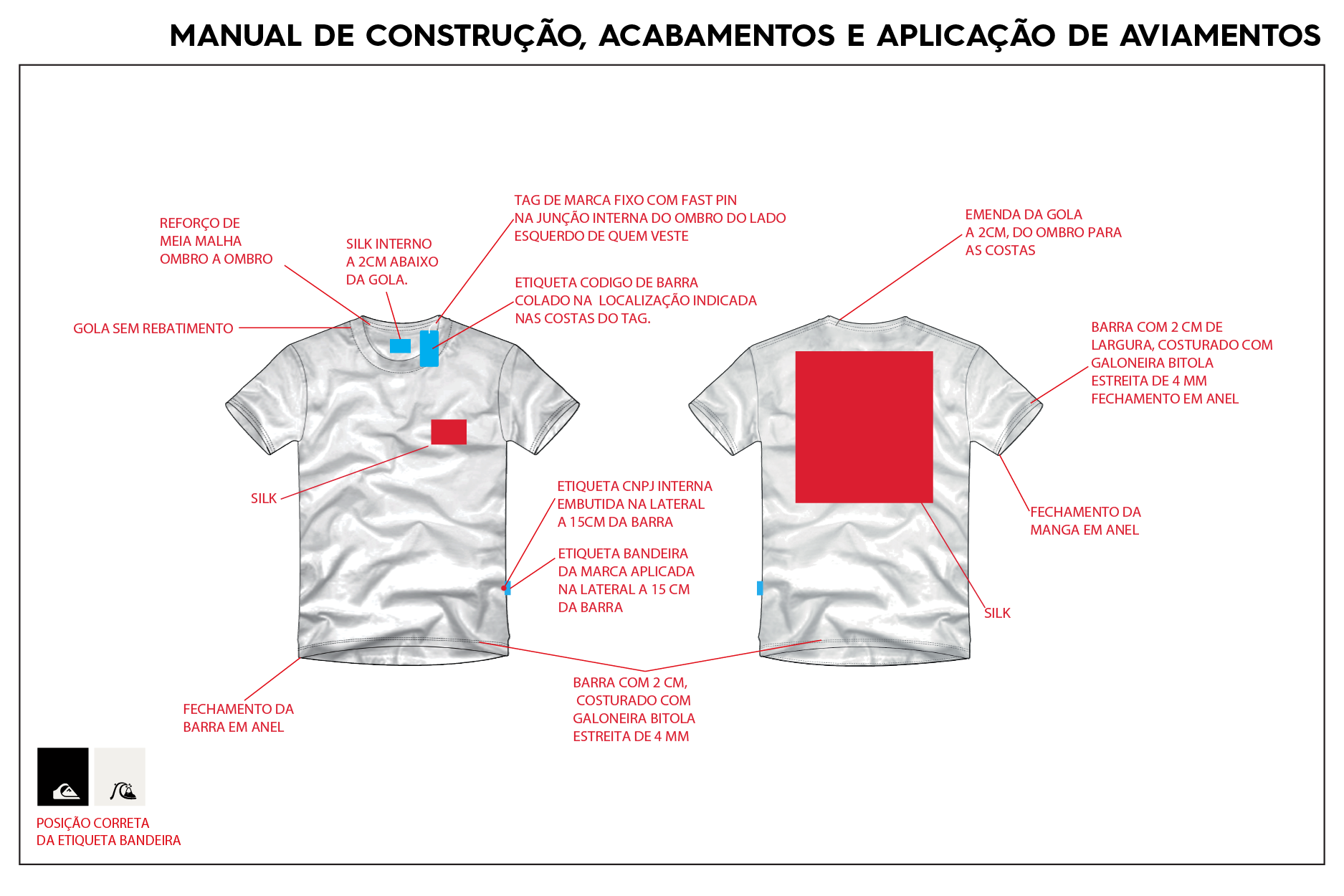 MANUAL DE CONSTRUÇÃO, ACABAMENTOS E APLICAÇÃO DE AVIAMENTOS

REFORÇO DE MEIA MALHA OMBRO A OMBRO

SILK INTERNO A 2CM ABAIXO DA GOLA.

TAG DE MARCA FIXO COM FAST PIN NA JUNÇÃO INTERNA DO OMBRO DO LADO ESQUERDO DE QUEM VESTE

ETIQUETA CODIGO DE BARRA COLADO NA LOCALIZAÇÃO INDICADA NAS COSTAS DO TAG.

GOLA SEM REBATIMENTO

SILK

ETIQUETA CNPJ INTERNA EMBUTIDA NA LATERAL A 15CM DA BARRA

ETIQUETA BANDEIRA DA MARCA APLICADA NA LATERAL A 15 CM DA BARRA

FECHAMENTO DA BARRA EM ANEL

BARRA COM 2 CM, COSTURADO COM GALONEIRA BITOLA ESTREITA DE 4 MM

EMENDA DA GOLA A 2CM, DO OMBRO PARA AS COSTAS

BARRA COM 2 CM DE LARGURA, COSTURADO COM GALONEIRA BITOLA ESTREITA DE 4 MM FECHAMENTO EM ANEL

FECHAMENTO DA MANGA EM ANEL

SILK

POSIÇÃO CORRETA DA ETIQUETA BANDEIRA